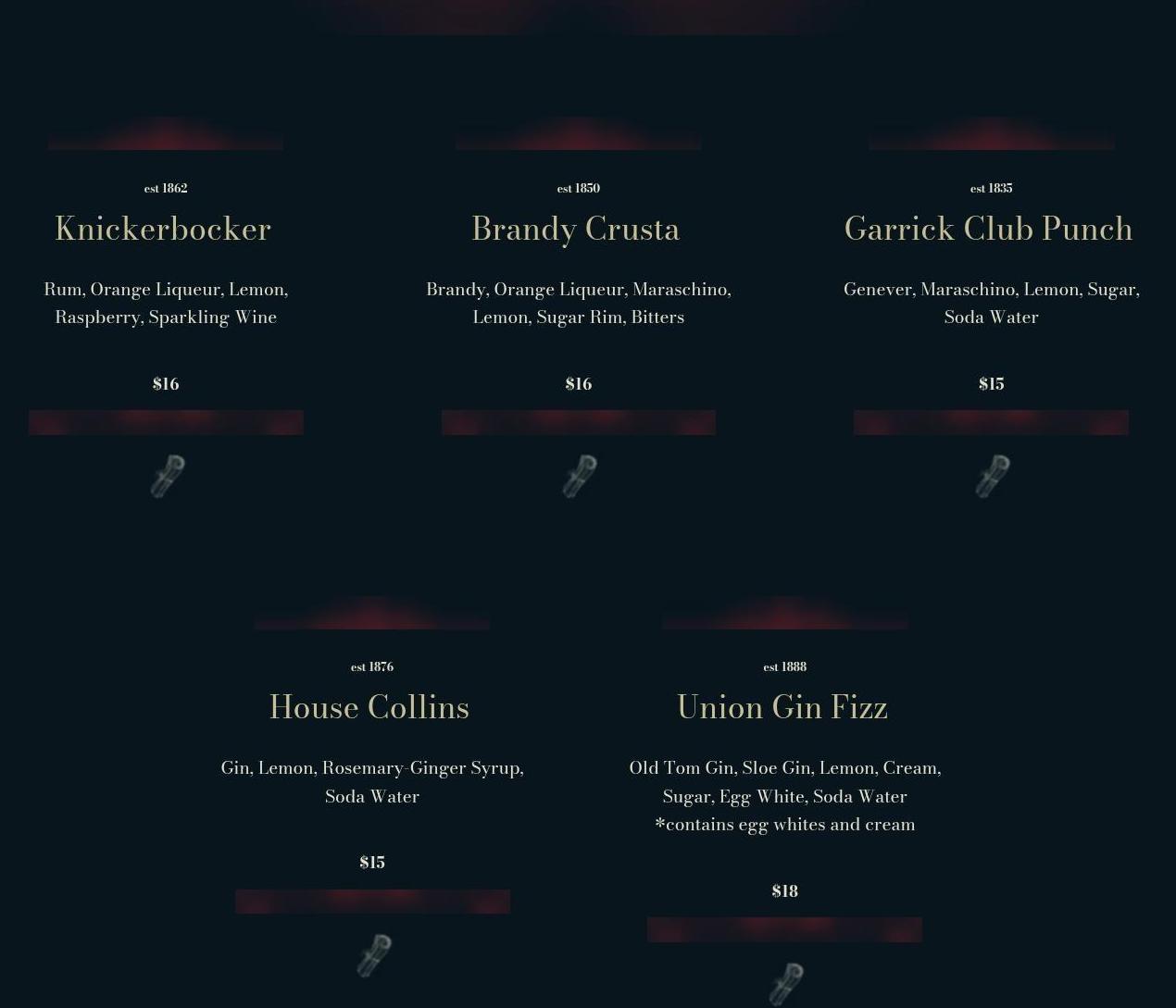 est 1862

Knickerbocker

Rum, Orange Liqueur, Lemon, Raspberry, Sparkling Wine

$16

est 1850

Brandy Crusta

Brandy, Orange Liqueur, Maraschino, Lemon, Sugar Rim, Bitters

$16

est 1835

Garrick Club Punch

Genever, Maraschino, Lemon, Sugar, Soda Water

$15

est 1876

House Collins

Gin, Lemon, Rosemary-Ginger Syrup, Soda Water

$15

est 1888

Union Gin Fizz

Old Tom Gin, Sloe Gin, Lemon, Cream, Sugar, Egg White, Soda Water
*contains egg whites and cream

$18